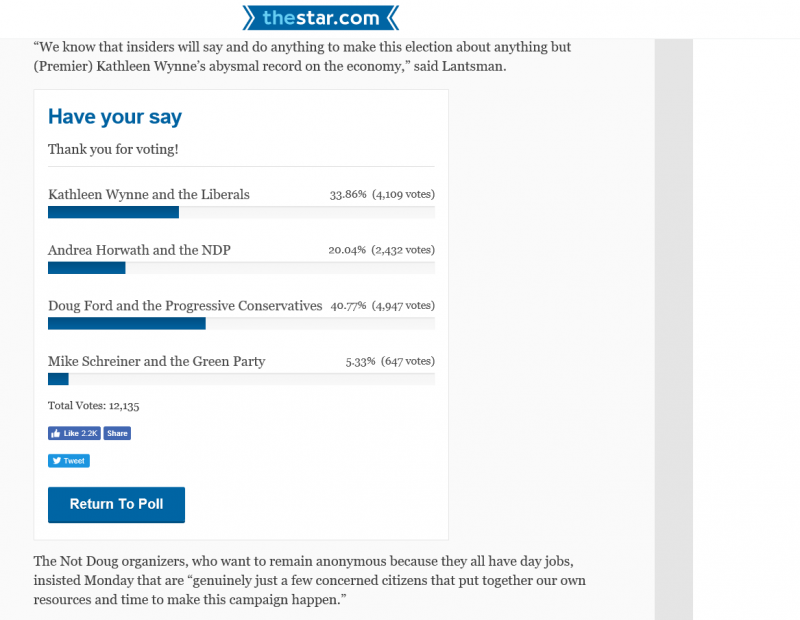 thestar.com

“We know that insiders will say and do anything to make this election about anything but (Premier) Kathleen Wynne’s abysmal record on the economy,” said Lantsman.

Have your say

Thank you for voting!

Kathleen Wynne and the Liberals 33.86% (4,109 votes)

Andrea Horwath and the NDP 20.04% (2,432 votes)

Doug Ford and the Progressive Conservatives 40.77% (4,947 votes)

Mike Schreiner and the Green Party 5.33% (647 votes)

Total Votes: 12,135

Like 2.2K Share

Tweet

Return To Poll

The Not Doug organizers, who want to remain anonymous because they all have day jobs, insisted Monday that are “genuinely just a few concerned citizens that put together our own resources and time to make this campaign happen.”